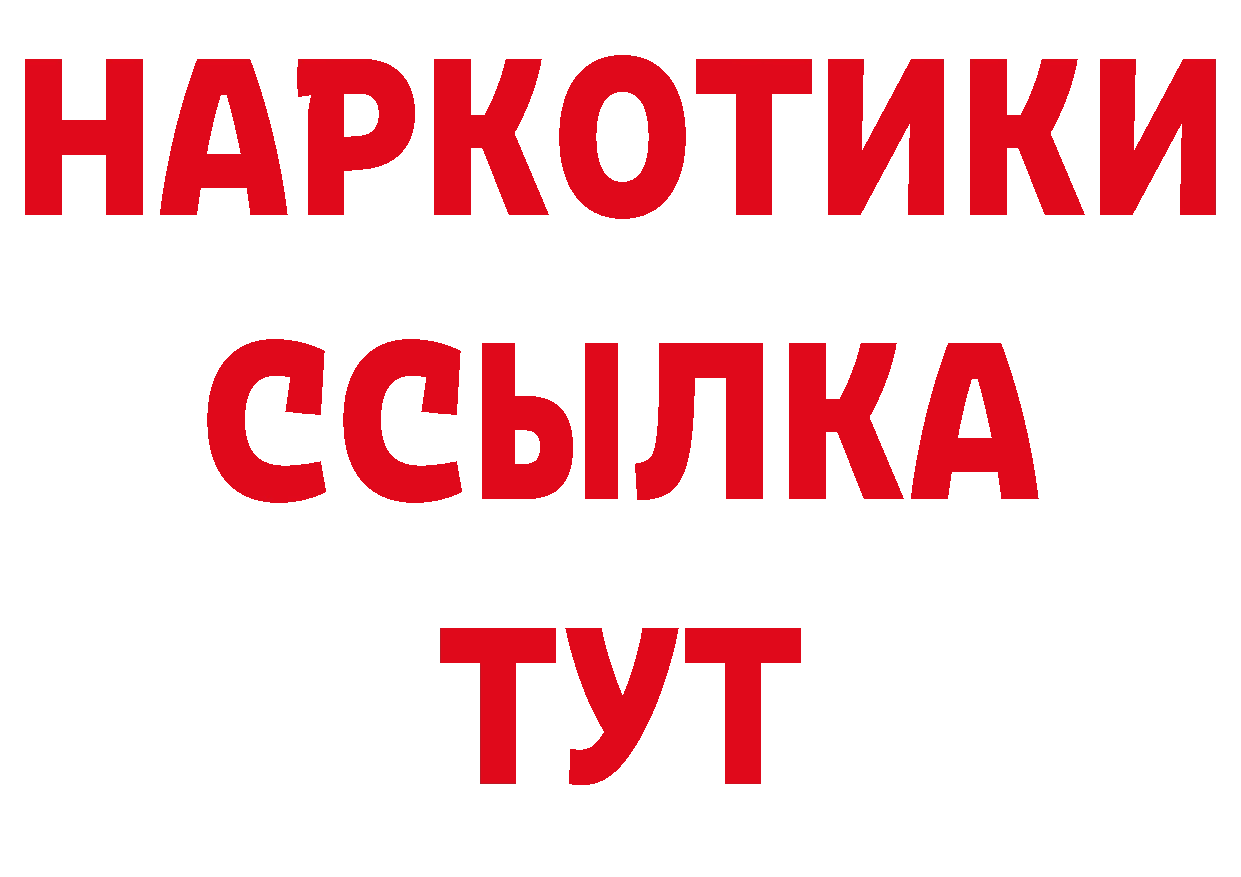 НАРКОТИКИ
ССЫЛКА
ТУТ